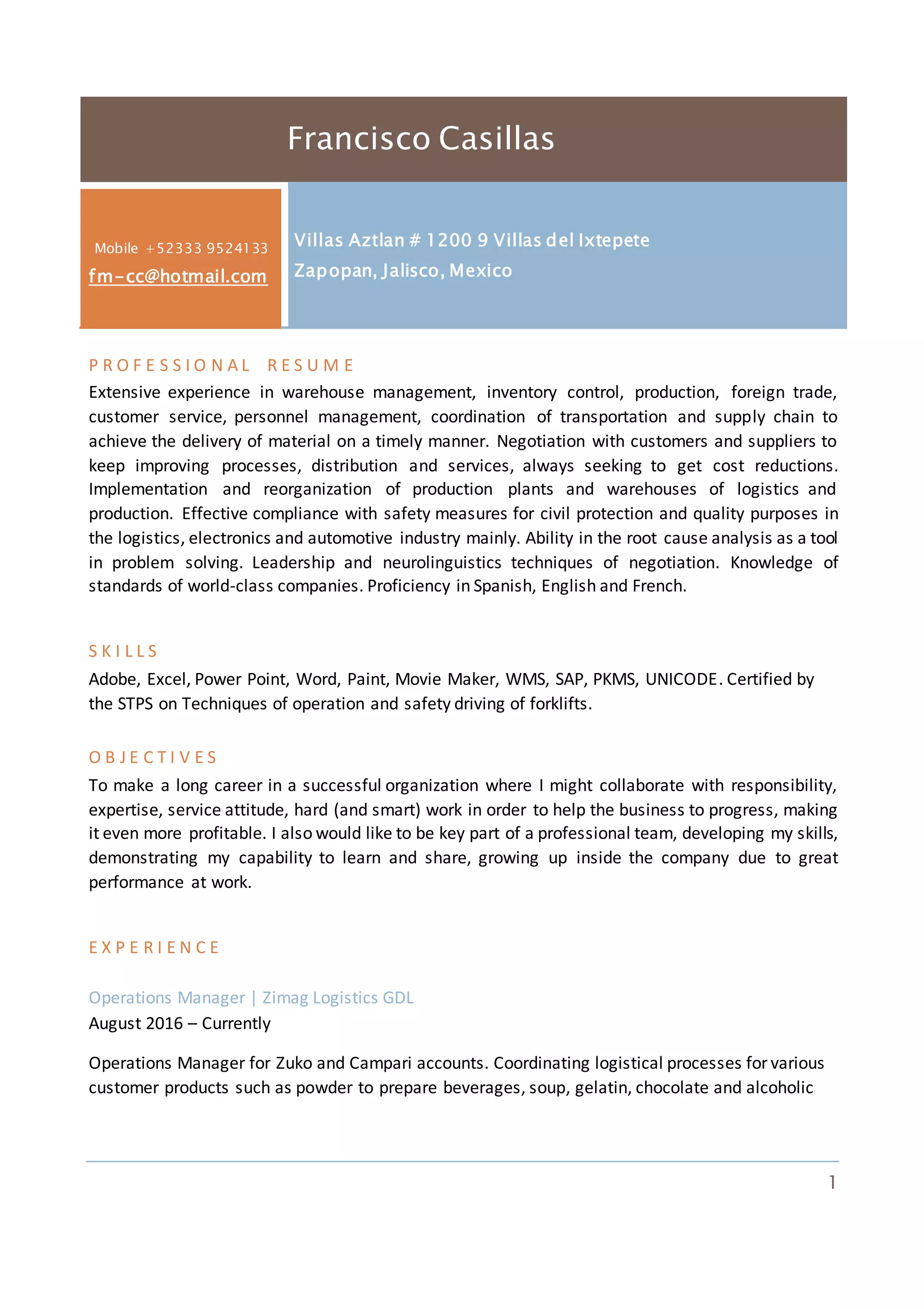 Francisco Casillas

Mobile +52333 9524133
fm-cc@hotmail.com

Villas Aztlan # 1200 9 Villas del Ixtepete
Zapopan, Jalisco, Mexico

PROFESSIONAL RESUME

Extensive experience in warehouse management, inventory control, production, foreign trade, customer service, personnel management, coordination of transportation and supply chain to achieve the delivery of material on a timely manner. Negotiation with customers and suppliers to keep improving processes, distribution and services, always seeking to get cost reductions. Implementation and reorganization of production plants and warehouses of logistics and production. Effective compliance with safety measures for civil protection and quality purposes in the logistics, electronics and automotive industry mainly. Ability in the root cause analysis as a tool in problem solving. Leadership and neurolinguistics techniques of negotiation. Knowledge of standards of world-class companies. Proficiency in Spanish, English and French.

SKILLS

Adobe, Excel, Power Point, Word, Paint, Movie Maker, WMS, SAP, PKMS, UNICODE. Certified by the STPS on Techniques of operation and safety driving of forklifts.

OBJECTIVES

To make a long career in a successful organization where I might collaborate with responsibility, expertise, service attitude, hard (and smart) work in order to help the business to progress, making it even more profitable. I also would like to be key part of a professional team, developing my skills, demonstrating my capability to learn and share, growing up inside the company due to great performance at work.

EXPERIENCE

Operations Manager | Zimag Logistics GDL
August 2016 – Currently

Operations Manager for Zuko and Campari accounts. Coordinating logistical processes for various customer products such as powder to prepare beverages, soup, gelatin, chocolate and alcoholic

1